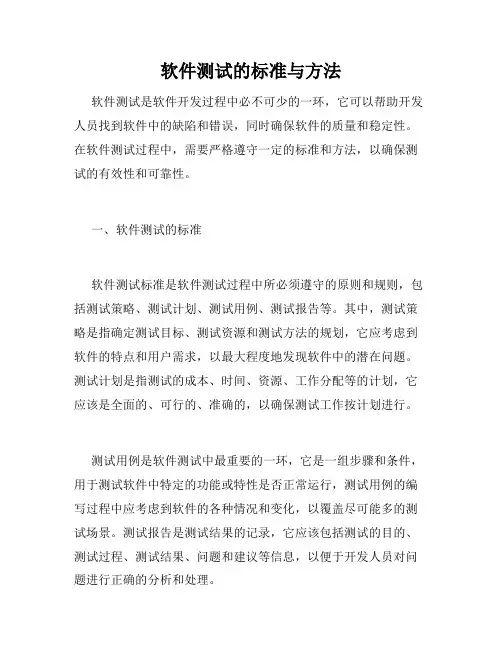 软件测试的标准与方法

软件测试是软件开发过程中必不可少的一环，它可以帮助开发人员找到软件中的缺陷和错误，同时确保软件的质量和稳定性。在软件测试过程中，需要严格遵守一定的标准和方法，以确保测试的有效性和可靠性。

一、软件测试的标准

软件测试标准是软件测试过程中所必须遵守的原则和规则，包括测试策略、测试计划、测试用例、测试报告等。其中，测试策略是指确定测试目标、测试资源和测试方法的规划，它应考虑到软件的特点和用户需求，以最大程度地发现软件中的潜在问题。测试计划是指测试的成本、时间、资源、工作分配等的计划，它应该是全面的、可行的、准确的，以确保测试工作按计划进行。

测试用例是软件测试中最重要的一环，它是一组步骤和条件，用于测试软件中特定的功能或特性是否正常运行，测试用例的编写过程中应考虑到软件的各种情况和变化，以覆盖尽可能多的测试场景。测试报告是测试结果的记录，它应该包括测试的目的、测试过程、测试结果、问题和建议等信息，以便于开发人员对问题进行正确的分析和处理。